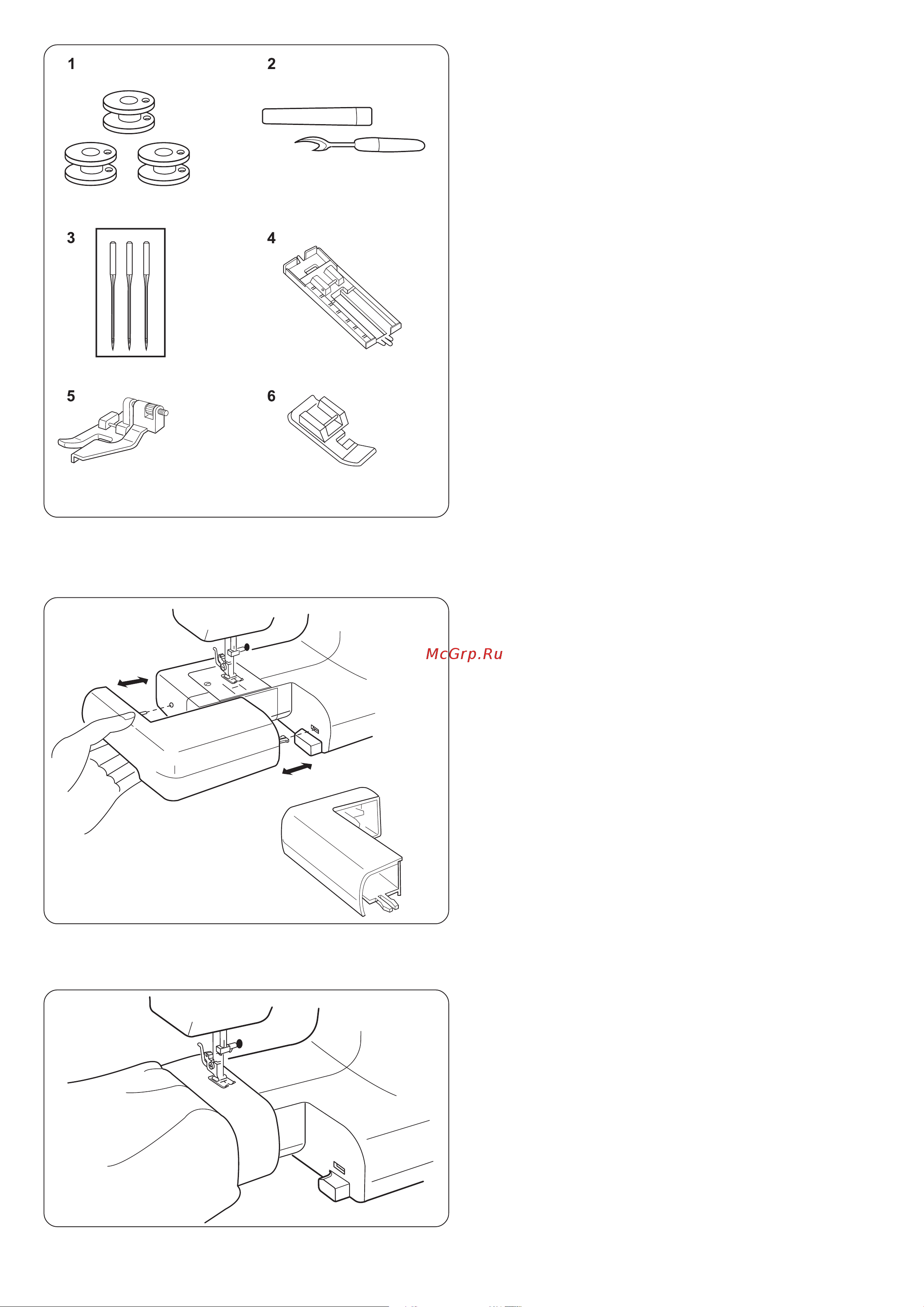 1

2

3

4

5

6

McGrp.Ru